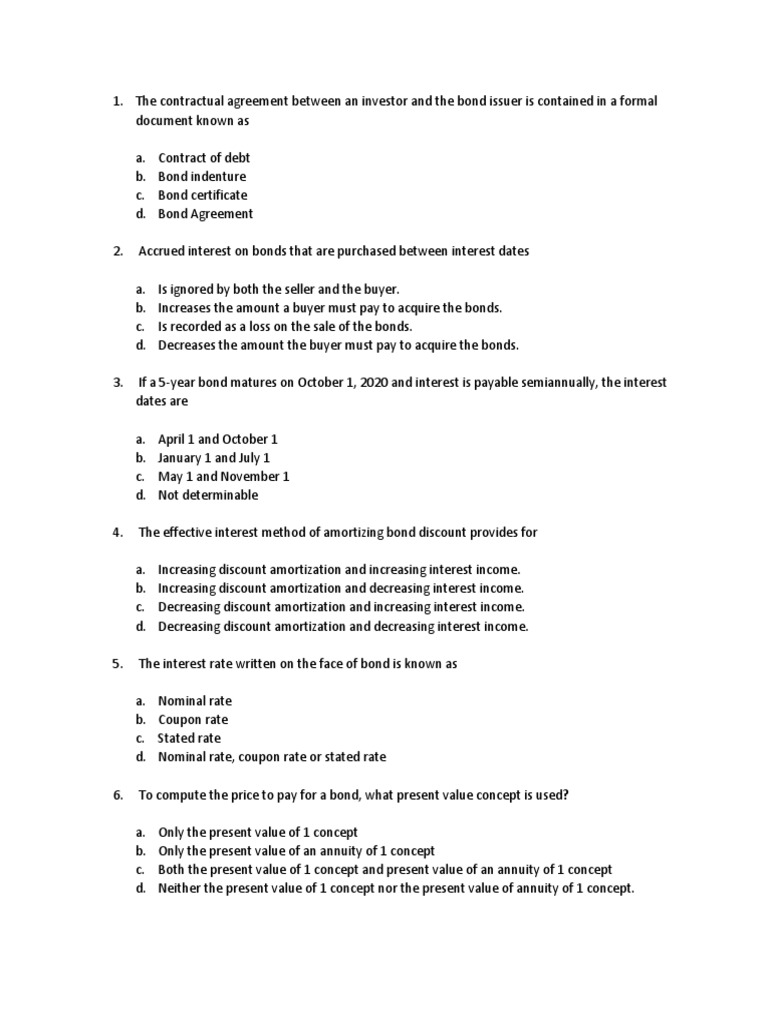 1. The contractual agreement between an investor and the bond issuer is contained in a formal document known as

a. Contract of debt
b. Bond indenture
c. Bond certificate
d. Bond Agreement

2. Accrued interest on bonds that are purchased between interest dates

a. Is ignored by both the seller and the buyer.
b. Increases the amount a buyer must pay to acquire the bonds.
c. Is recorded as a loss on the sale of the bonds.
d. Decreases the amount the buyer must pay to acquire the bonds.

3. If a 5-year bond matures on October 1, 2020 and interest is payable semiannually, the interest dates are

a. April 1 and October 1
b. January 1 and July 1
c. May 1 and November 1
d. Not determinable

4. The effective interest method of amortizing bond discount provides for

a. Increasing discount amortization and increasing interest income.
b. Increasing discount amortization and decreasing interest income.
c. Decreasing discount amortization and increasing interest income.
d. Decreasing discount amortization and decreasing interest income.

5. The interest rate written on the face of bond is known as

a. Nominal rate
b. Coupon rate
c. Stated rate
d. Nominal rate, coupon rate or stated rate

6. To compute the price to pay for a bond, what present value concept is used?

a. Only the present value of 1 concept
b. Only the present value of an annuity of 1 concept
c. Both the present value of 1 concept and present value of an annuity of 1 concept
d. Neither the present value of 1 concept nor the present value of annuity of 1 concept.